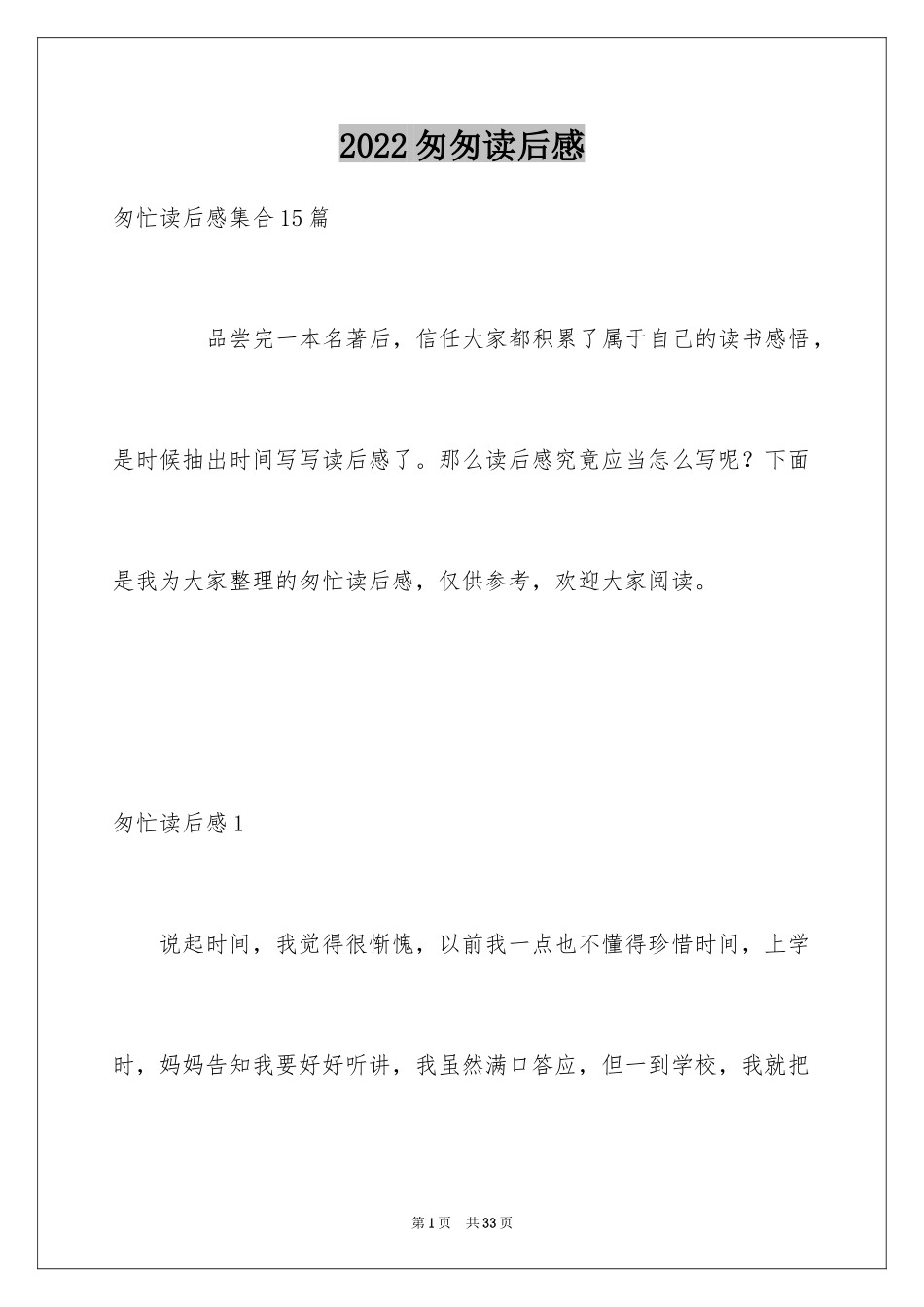 2022匆匆读后感

匆忙读后感集合15篇

品尝完一本名著后，信任大家都积累了属于自己的读书感悟，是时候抽出时间写写读后感了。那么读后感究竟应当怎么写呢？下面是我为大家整理的匆忙读后感，仅供参考，欢迎大家阅读。

匆忙读后感1

说起时间，我觉得很惭愧，以前我一点也不懂得珍惜时间，上学时，妈妈告知我要好好听讲，我虽然满口答应，但一到学校，我就把

第1页 共33页